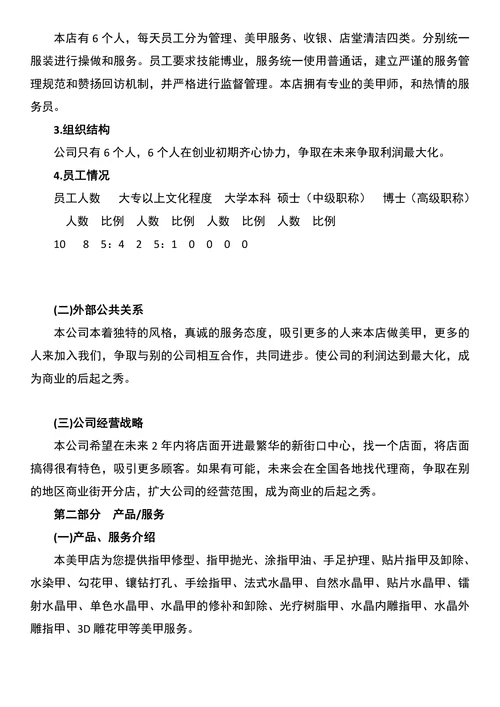 本店有 6 个人，每天员工分为管理、美甲服务、收银、店堂清洁四类。分别统一服装进行操做和服务。员工要求技能博业，服务统一使用普通话，建立严谨的服务管理规范和赞扬回访机制，并严格进行监督管理。本店拥有专业的美甲师，和热情的服务员。

3.组织结构

公司只有 6 个人，6 个人在创业初期齐心协力，争取在未来争取利润最大化。

4.员工情况

员工人数　大专以上文化程度　大学本科　硕士（中级职称）　博士（高级职称）

人数　比例　人数　比例　人数　比例　人数　比例

10　8　5：4　2　5：1　0　0　0　0

(二)外部公共关系

本公司本着独特的风格，真诚的服务态度，吸引更多的人来本店做美甲，更多的人来加入我们，争取与别的公司相互合作，共同进步。使公司的利润达到最大化，成为商业的后起之秀。

(三)公司经营战略

本公司希望在未来 2 年内将店面开进最繁华的新街口中心，找一个店面，将店面搞得很有特色，吸引更多顾客。如果有可能，未来会在全国各地找代理商，争取在别的地区商业街开分店，扩大公司的经营范围，成为商业的后起之秀。

第二部分　产品/服务

(一)产品、服务介绍

本美甲店为您提供指甲修型、指甲抛光、涂指甲油、手足护理、贴片指甲及卸除、水染甲、勾花甲、镶钻打孔、手绘指甲、法式水晶甲、自然水晶甲、贴片水晶甲、镭射水晶甲、单色水晶甲、水晶甲的修补和卸除、光疗树脂甲、水晶内雕指甲、水晶外雕指甲、3D 雕花甲等美甲服务。